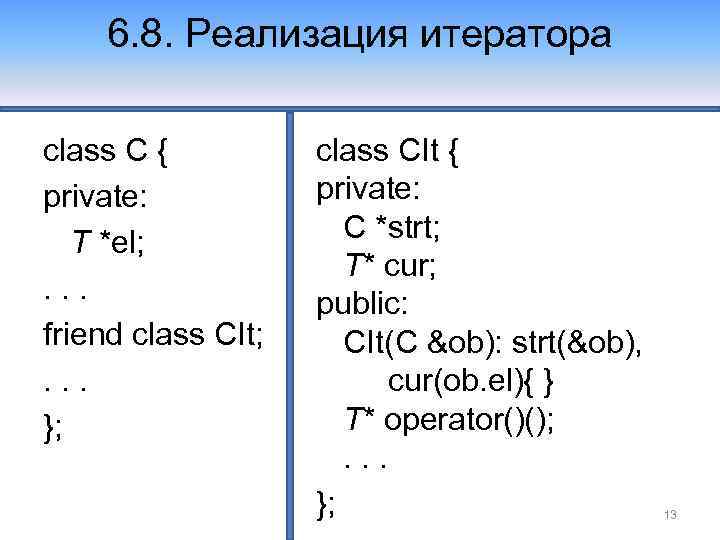 6.8. Реализация итератора

class C {
private:
T *el;
. . .
friend class CIt;
. . .
};

class CIt {
private:
C *strt;
T* cur;
public:
CIt(C &ob): strt(&ob),
cur(ob.el){ }
T* operator()();
. . .
};

13